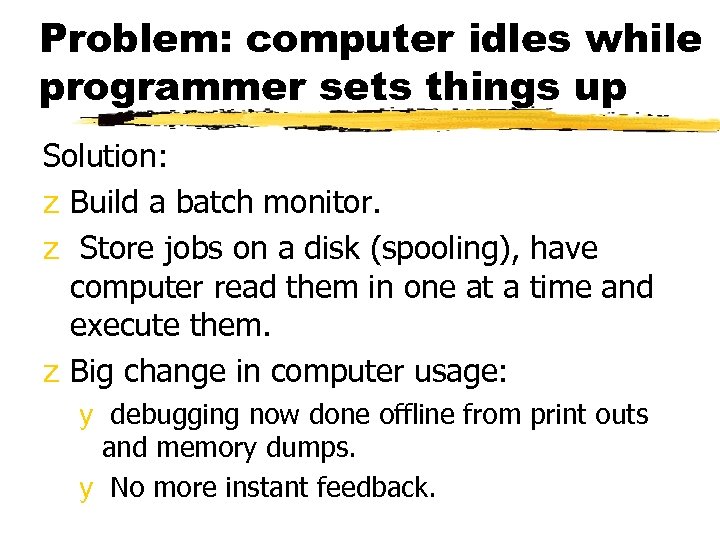 Problem: computer idles while programmer sets things up

Solution:

z Build a batch monitor.

z Store jobs on a disk (spooling), have computer read them in one at a time and execute them.

z Big change in computer usage:

y debugging now done offline from print outs and memory dumps.

y No more instant feedback.